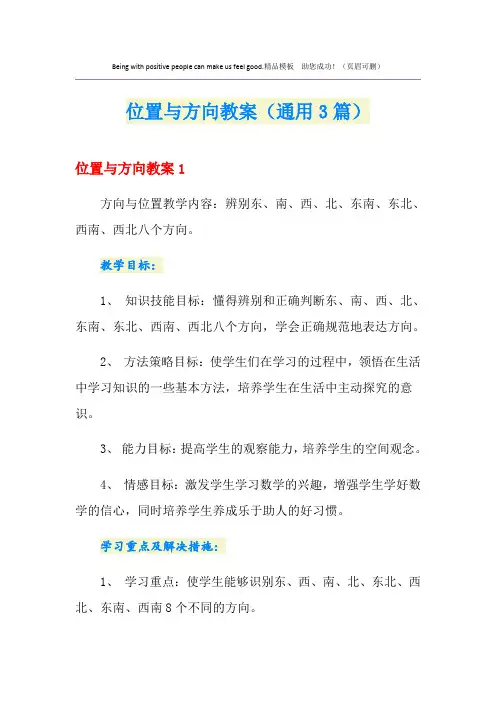 Being with positive people can make us feel good.精品模板 助您成功！（页眉可删）

位置与方向教案（通用3篇）

位置与方向教案1

方向与位置教学内容：辨别东、南、西、北、东南、东北、西南、西北八个方向。

教学目标：

1、 知识技能目标：懂得辨别和正确判断东、南、西、北、东南、东北、西南、西北八个方向，学会正确规范地表达方向。

2、 方法策略目标：使学生们在学习的过程中，领悟在生活中学习知识的一些基本方法，培养学生在生活中主动探究的意识。

3、 能力目标：提高学生的观察能力，培养学生的空间观念。

4、 情感目标：激发学生学习数学的兴趣，增强学生学好数学的信心，同时培养学生养成乐于助人的好习惯。

学习重点及解决措施：

1、 学习重点：使学生能够识别东、西、南、北、东北、西北、东南、西南8个不同的方向。